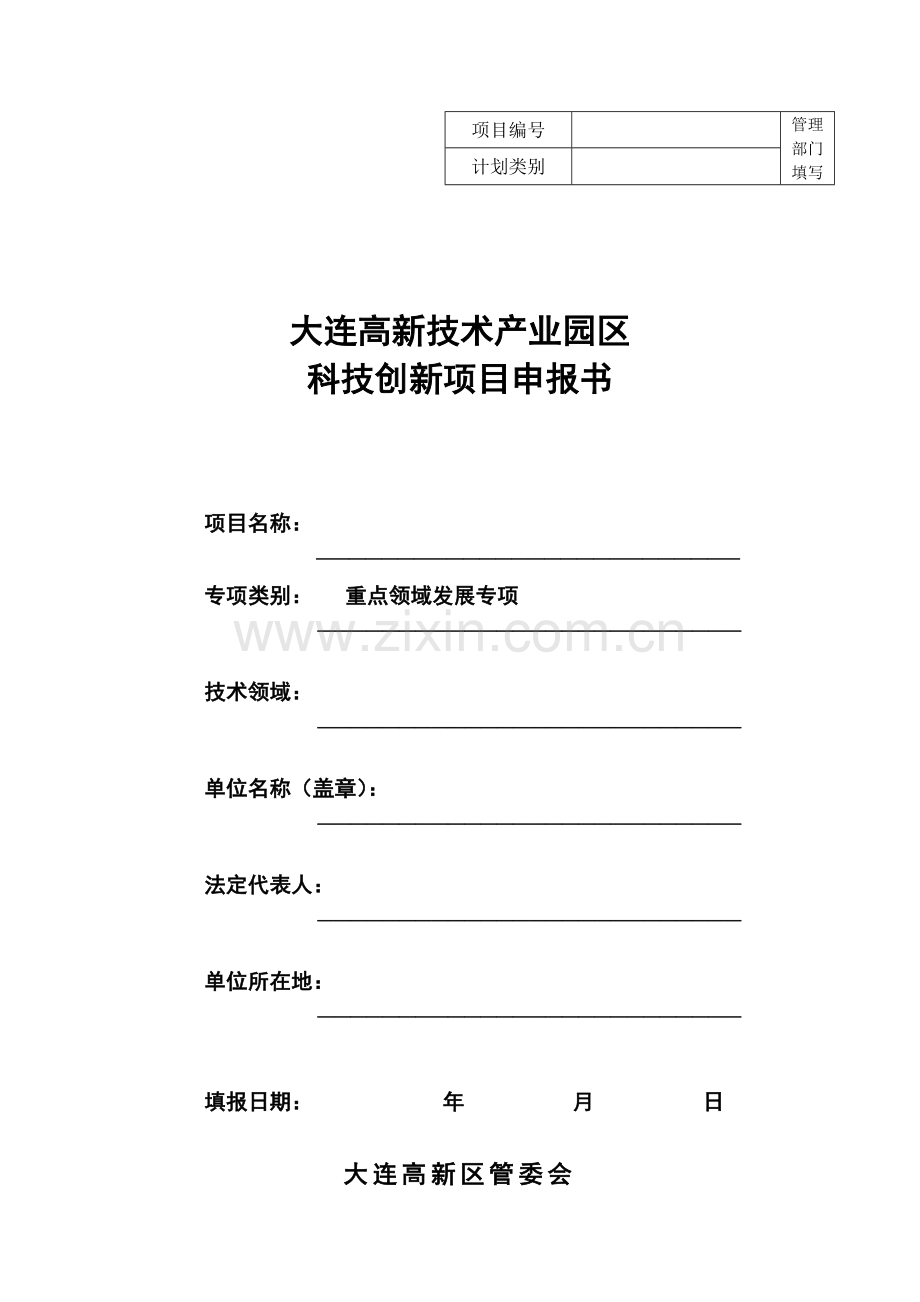 | 项目编号 |  | 管理部门填写 |
|---|---|---|
| 计划类别 |  |  |

大连高新技术产业园区
科技创新项目申报书

项目名称：

专项类别： 重点领域发展专项

www.zixin.com.cn

技术领域：

单位名称（盖章）：

法定代表人：

单位所在地：

填报日期： 年 月 日

大连高新区管委会